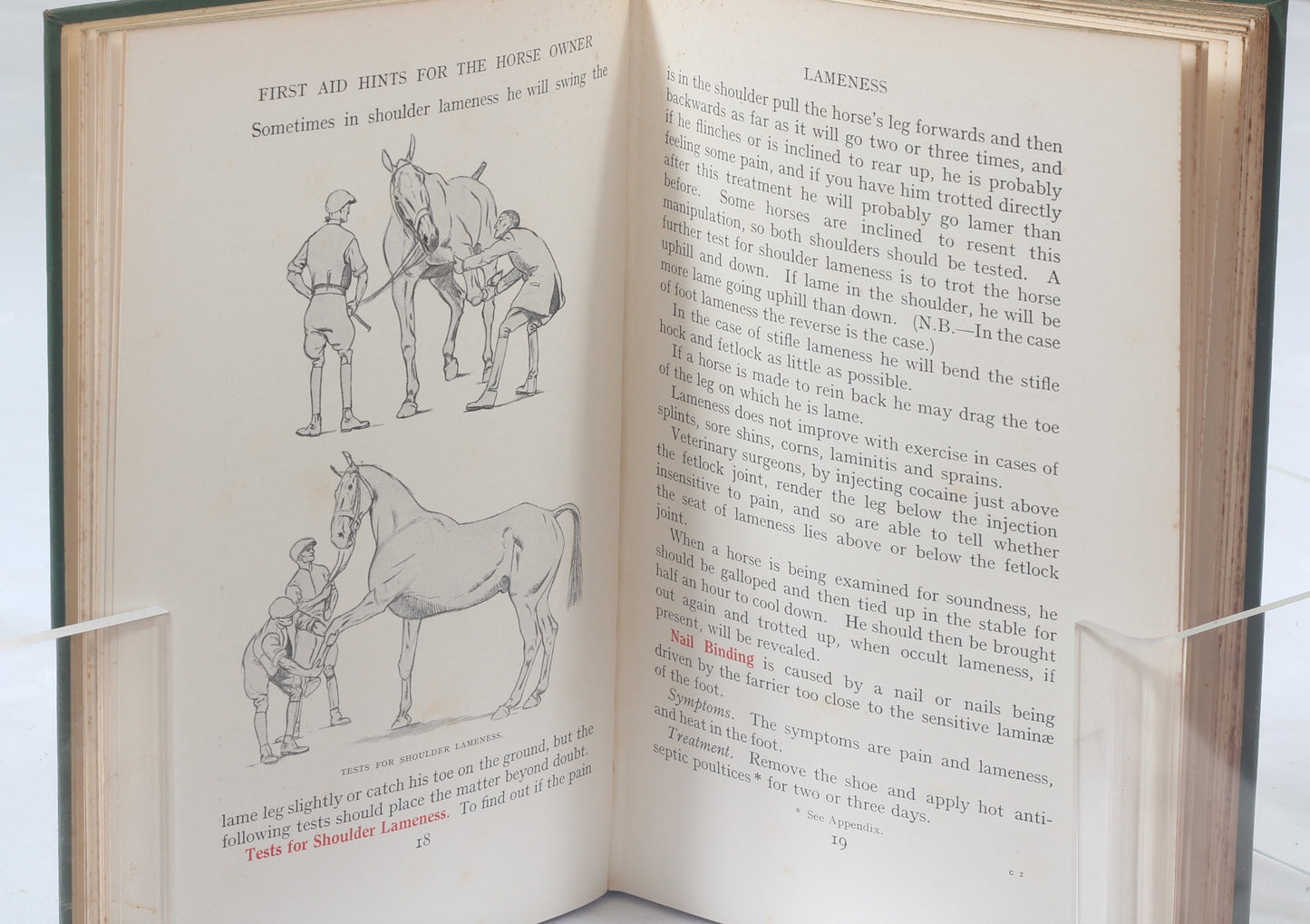 FIRST AID HINTS FOR THE HORSE OWNER

Sometimes in shoulder lameness he will swing the

TESTS FOR SHOULDER LAMENESS.

lame leg slightly or catch his toe on the ground, but the following tests should place the matter beyond doubt.

Tests for Shoulder Lameness. To find out if the pain

18

LAMENESS

is in the shoulder pull the horse's leg forwards and then backwards as far as it will go two or three times, and if he flinches or is inclined to rear up, he is probably feeling some pain, and if you have him trotted directly after this treatment he will probably go lamer than before. Some horses are inclined to resent this manipulation, so both shoulders should be tested. A further test for shoulder lameness is to trot the horse uphill and down. If lame in the shoulder, he will be more lame going uphill than down. (N.B.—In the case of foot lameness the reverse is the case.)

In the case of stifle lameness he will bend the stifle hock and fetlock as little as possible.

If a horse is made to rein back he may drag the toe of the leg on which he is lame.

Lameness does not improve with exercise in cases of splints, sore shins, corns, laminitis and sprains.

Veterinary surgeons, by injecting cocaine just above the fetlock joint, render the leg below the injection insensitive to pain, and so are able to tell whether the seat of lameness lies above or below the fetlock joint.

When a horse is being examined for soundness, he should be galloped and then tied up in the stable for half an hour to cool down. He should then be brought out again and trotted up, when occult lameness, if present, will be revealed.

Nail Binding is caused by a nail or nails being driven by the farrier too close to the sensitive laminæ of the foot.

Symptoms. The symptoms are pain and lameness, and heat in the foot.

Treatment. Remove the shoe and apply hot antiseptic poultices* for two or three days.

* See Appendix.

19

C 2